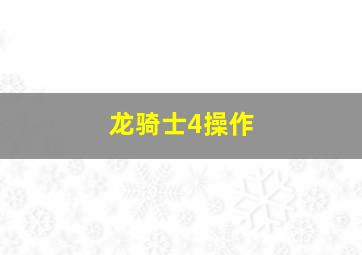 龙骑士4操作